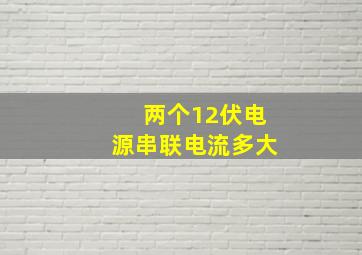 两个12伏电源串联电流多大